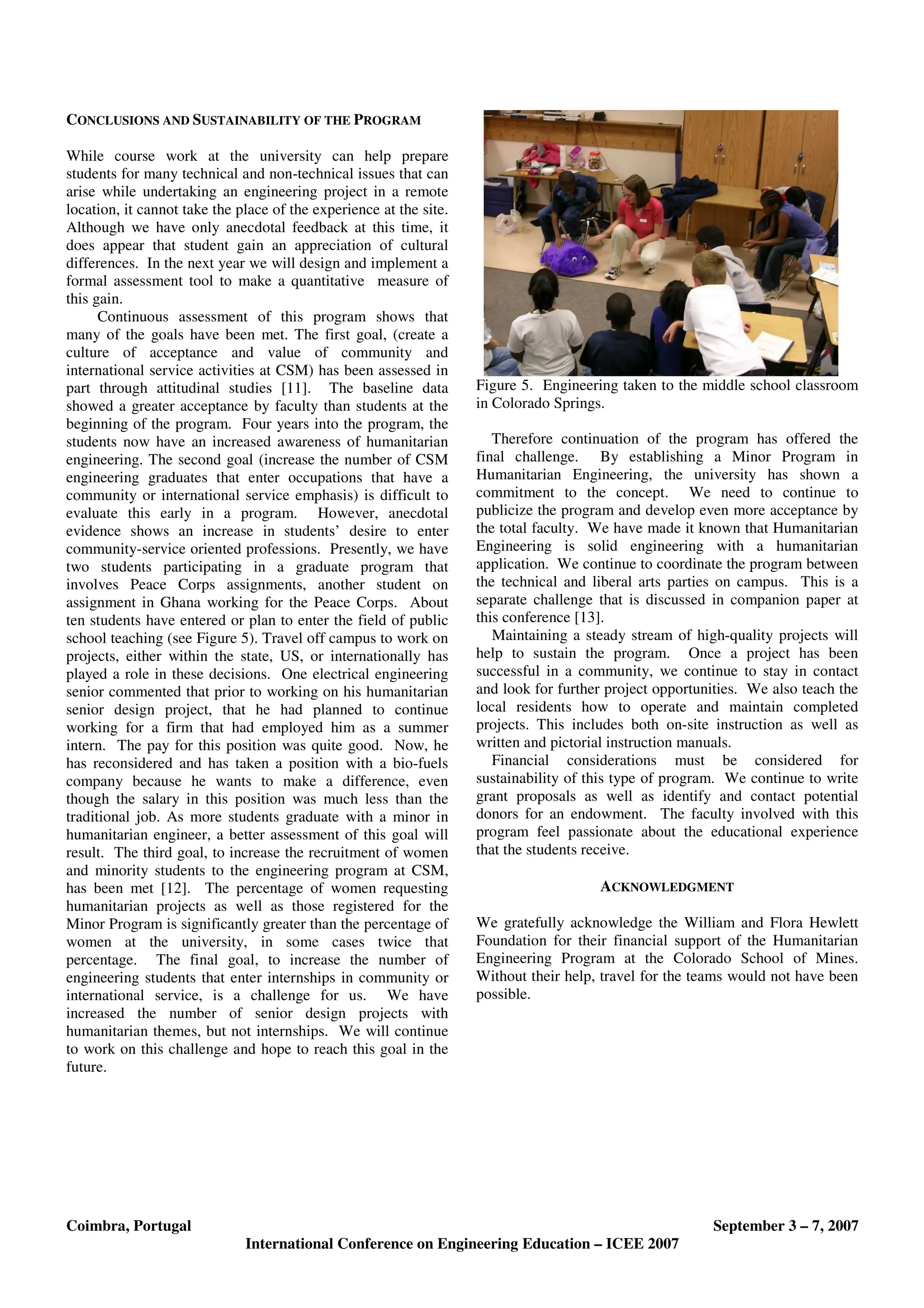 CONCLUSIONS AND SUSTAINABILITY OF THE PROGRAM

While course work at the university can help prepare students for many technical and non-technical issues that can arise while undertaking an engineering project in a remote location, it cannot take the place of the experience at the site. Although we have only anecdotal feedback at this time, it does appear that student gain an appreciation of cultural differences. In the next year we will design and implement a formal assessment tool to make a quantitative measure of this gain.

Continuous assessment of this program shows that many of the goals have been met. The first goal, (create a culture of acceptance and value of community and international service activities at CSM) has been assessed in part through attitudinal studies [11]. The baseline data showed a greater acceptance by faculty than students at the beginning of the program. Four years into the program, the students now have an increased awareness of humanitarian engineering. The second goal (increase the number of CSM engineering graduates that enter occupations that have a community or international service emphasis) is difficult to evaluate this early in a program. However, anecdotal evidence shows an increase in students' desire to enter community-service oriented professions. Presently, we have two students participating in a graduate program that involves Peace Corps assignments, another student on assignment in Ghana working for the Peace Corps. About ten students have entered or plan to enter the field of public school teaching (see Figure 5). Travel off campus to work on projects, either within the state, US, or internationally has played a role in these decisions. One electrical engineering senior commented that prior to working on his humanitarian senior design project, that he had planned to continue working for a firm that had employed him as a summer intern. The pay for this position was quite good. Now, he has reconsidered and has taken a position with a bio-fuels company because he wants to make a difference, even though the salary in this position was much less than the traditional job. As more students graduate with a minor in humanitarian engineer, a better assessment of this goal will result. The third goal, to increase the recruitment of women and minority students to the engineering program at CSM, has been met [12]. The percentage of women requesting humanitarian projects as well as those registered for the Minor Program is significantly greater than the percentage of women at the university, in some cases twice that percentage. The final goal, to increase the number of engineering students that enter internships in community or international service, is a challenge for us. We have increased the number of senior design projects with humanitarian themes, but not internships. We will continue to work on this challenge and hope to reach this goal in the future.

Figure 5. Engineering taken to the middle school classroom in Colorado Springs.

Therefore continuation of the program has offered the final challenge. By establishing a Minor Program in Humanitarian Engineering, the university has shown a commitment to the concept. We need to continue to publicize the program and develop even more acceptance by the total faculty. We have made it known that Humanitarian Engineering is solid engineering with a humanitarian application. We continue to coordinate the program between the technical and liberal arts parties on campus. This is a separate challenge that is discussed in companion paper at this conference [13].

Maintaining a steady stream of high-quality projects will help to sustain the program. Once a project has been successful in a community, we continue to stay in contact and look for further project opportunities. We also teach the local residents how to operate and maintain completed projects. This includes both on-site instruction as well as written and pictorial instruction manuals.

Financial considerations must be considered for sustainability of this type of program. We continue to write grant proposals as well as identify and contact potential donors for an endowment. The faculty involved with this program feel passionate about the educational experience that the students receive.

ACKNOWLEDGMENT

We gratefully acknowledge the William and Flora Hewlett Foundation for their financial support of the Humanitarian Engineering Program at the Colorado School of Mines. Without their help, travel for the teams would not have been possible.

Coimbra, Portugal September 3 – 7, 2007
International Conference on Engineering Education – ICEE 2007